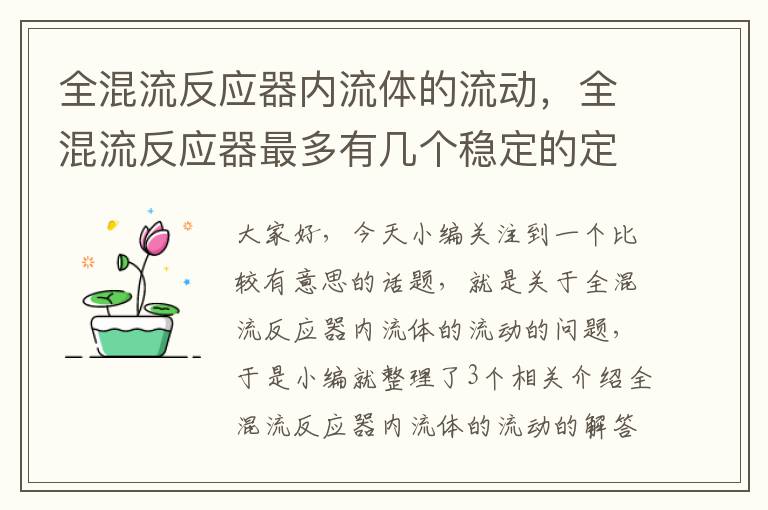 全混流反应器内流体的流动，全混流反应器最多有几个稳定的定

大家好，今天小编关注到一个比较有意思的话题，就是关于全混流反应器内流体的流动的问题，于是小编就整理了3个相关介绍全混流反应器内流体的流动的解答